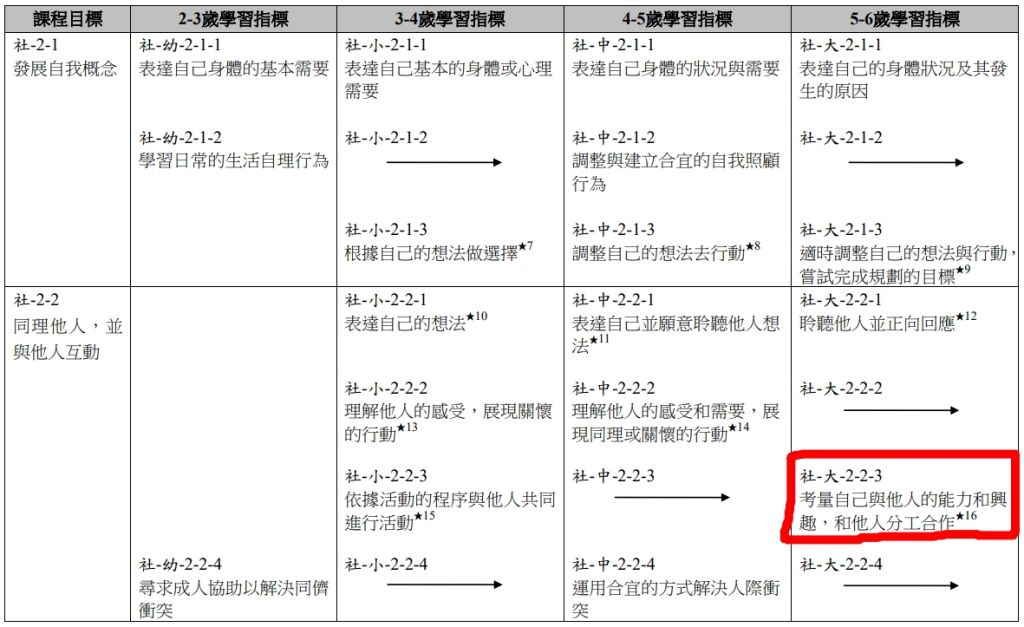 | 課程目標 | 2-3歲學習指標 | 3-4歲學習指標 | 4-5歲學習指標 | 5-6歲學習指標 |
|---|---|---|---|---|
| 社-2-1 發展自我概念 | 社-幼-2-1-1 表達自己身體的基本需要 | 社-小-2-1-1 表達自己基本的身體或心理需要 | 社-中-2-1-1 表達自己身體的狀況與需要 | 社-大-2-1-1 表達自己的身體狀況及其發生的原因 |
| | 社-幼-2-1-2 學習日常的生活自理行為 | 社-小-2-1-2 → | 社-中-2-1-2 調整與建立合宜的自我照顧行為 | 社-大-2-1-2 → |
| | | 社-小-2-1-3 根據自己的想法做選擇$^{★7}$ | 社-中-2-1-3 調整自己的想法去行動$^{★8}$ | 社-大-2-1-3 適時調整自己的想法與行動，嘗試完成規劃的目標$^{★9}$ |
| 社-2-2 同理他人，並與他人互動 | | 社-小-2-2-1 表達自己的想法$^{★10}$ | 社-中-2-2-1 表達自己並願意聆聽他人想法$^{★11}$ | 社-大-2-2-1 聆聽他人並正向回應$^{★12}$ |
| | | 社-小-2-2-2 理解他人的感受，展現關懷的行動$^{★13}$ | 社-中-2-2-2 理解他人的感受和需要，展現同理或關懷的行動$^{★14}$ | 社-大-2-2-2 → |
| | | 社-小-2-2-3 依據活動的程序與他人共同進行活動$^{★15}$ | 社-中-2-2-3 → | 社-大-2-2-3 考量自己與他人的能力和興趣，和他人分工合作$^{★16}$ |
| | 社-幼-2-2-4 尋求成人協助以解決同儕衝突 | 社-小-2-2-4 → | 社-中-2-2-4 運用合宜的方式解決人際衝突 | 社-大-2-2-4 → |